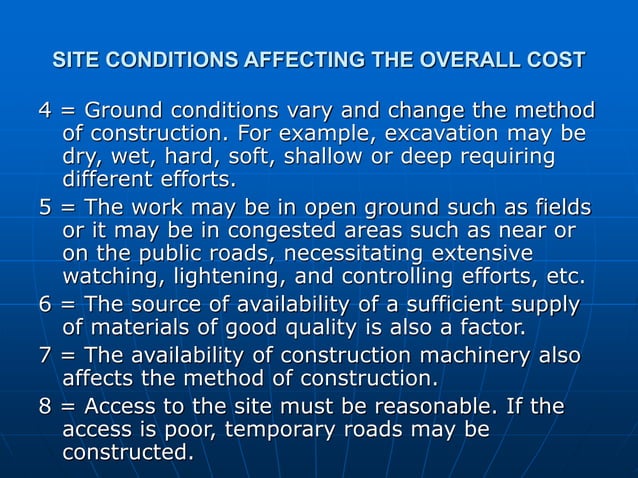 SITE CONDITIONS AFFECTING THE OVERALL COST

4 = Ground conditions vary and change the method of construction. For example, excavation may be dry, wet, hard, soft, shallow or deep requiring different efforts.

5 = The work may be in open ground such as fields or it may be in congested areas such as near or on the public roads, necessitating extensive watching, lightening, and controlling efforts, etc.

6 = The source of availability of a sufficient supply of materials of good quality is also a factor.

7 = The availability of construction machinery also affects the method of construction.

8 = Access to the site must be reasonable. If the access is poor, temporary roads may be constructed.